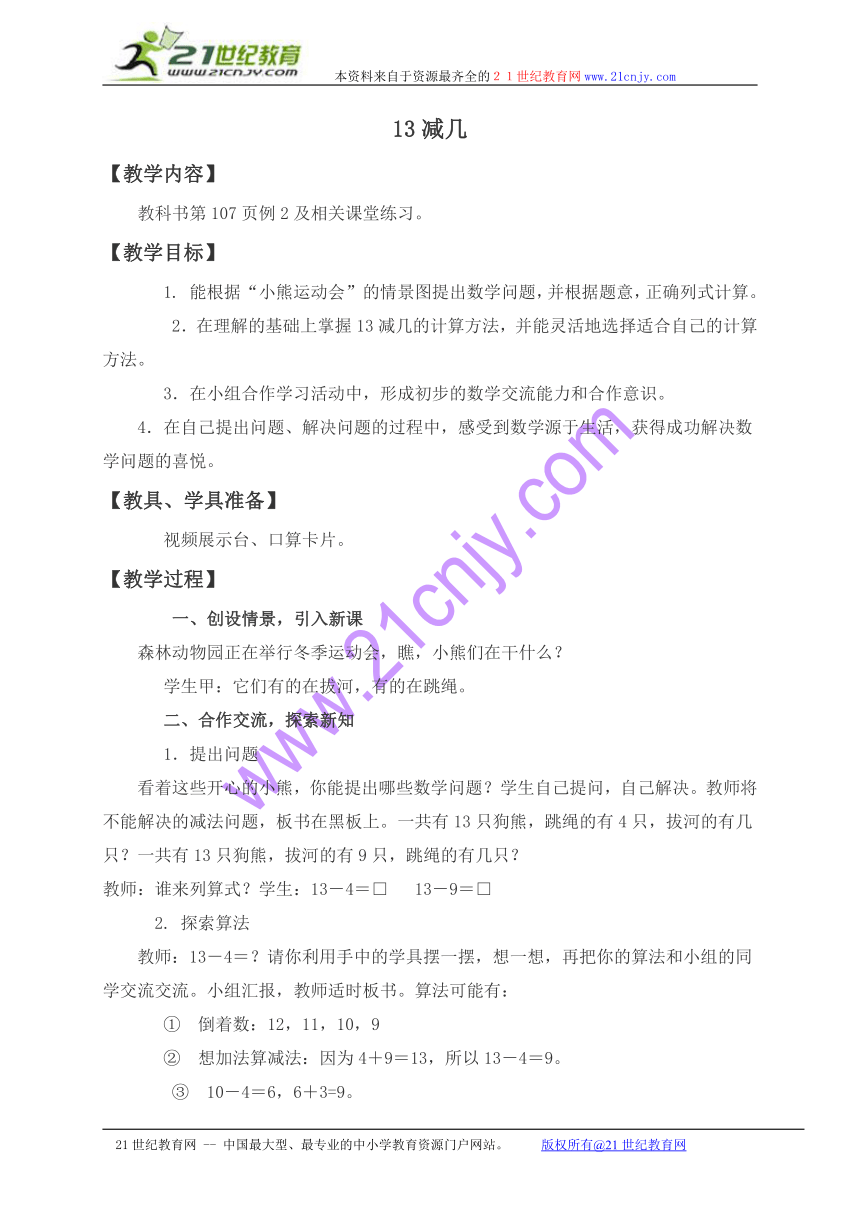 21世纪教育
www.21cnjy.com
本资料来自于资源最齐全的２１世纪教育网www.21cnjy.com

13减几

【教学内容】

教科书第107页例2及相关课堂练习。

【教学目标】

1. 能根据“小熊运动会”的情景图提出数学问题，并根据题意，正确列式计算。

2．在理解的基础上掌握13减几的计算方法，并能灵活地选择适合自己的计算方法。

3．在小组合作学习活动中，形成初步的数学交流能力和合作意识。

4．在自己提出问题、解决问题的过程中，感受到数学源于生活，获得成功解决数学问题的喜悦。

【教具、学具准备】

视频展示台、口算卡片。

【教学过程】

一、创设情景，引入新课

森林动物园正在举行冬季运动会，瞧，小熊们在干什么？

学生甲：它们有的在拔河，有的在跳绳。

二、合作交流，探索新知

1．提出问题

看着这些开心的小熊，你能提出哪些数学问题？学生自己提问，自己解决。教师将不能解决的减法问题，板书在黑板上。一共有13只狗熊，跳绳的有4只，拔河的有几只？一共有13只狗熊，拔河的有9只，跳绳的有几只？

教师：谁来列算式？学生：13－4＝□　13－9＝□

2. 探索算法

教师：13－4＝？请你利用手中的学具摆一摆，想一想，再把你的算法和小组的同学交流交流。小组汇报，教师适时板书。算法可能有：

①　倒着数：12，11，10，9

②　想加法算减法：因为4＋9＝13，所以13－4＝9。

③　10－4＝6，6＋3=9。

www.21cnjy.com

21世纪教育网 -- 中国最大型、最专业的中小学教育资源门户网站。　版权所有@21世纪教育网